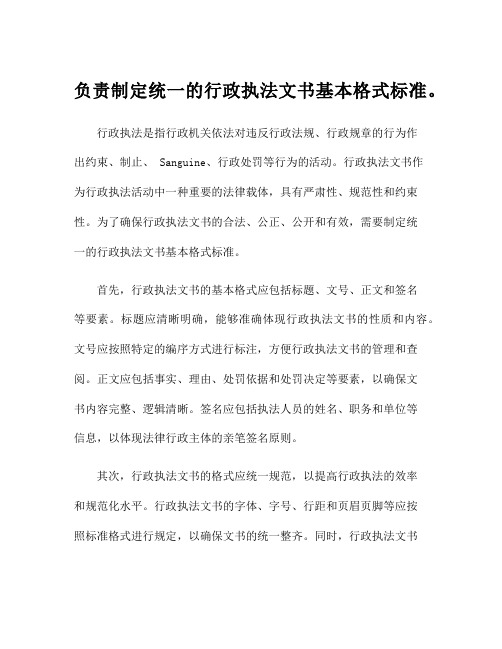 负责制定统一的行政执法文书基本格式标准。

行政执法是指行政机关依法对违反行政法规、行政规章的行为作出约束、制止、 Sanguine、行政处罚等行为的活动。行政执法文书作为行政执法活动中一种重要的法律载体，具有严肃性、规范性和约束性。为了确保行政执法文书的合法、公正、公开和有效，需要制定统一的行政执法文书基本格式标准。

首先，行政执法文书的基本格式应包括标题、文号、正文和签名等要素。标题应清晰明确，能够准确体现行政执法文书的性质和内容。文号应按照特定的编序方式进行标注，方便行政执法文书的管理和查阅。正文应包括事实、理由、处罚依据和处罚决定等要素，以确保文书内容完整、逻辑清晰。签名应包括执法人员的姓名、职务和单位等信息，以体现法律行政主体的亲笔签名原则。

其次，行政执法文书的格式应统一规范，以提高行政执法的效率和规范化水平。行政执法文书的字体、字号、行距和页眉页脚等应按照标准格式进行规定，以确保文书的统一整齐。同时，行政执法文书